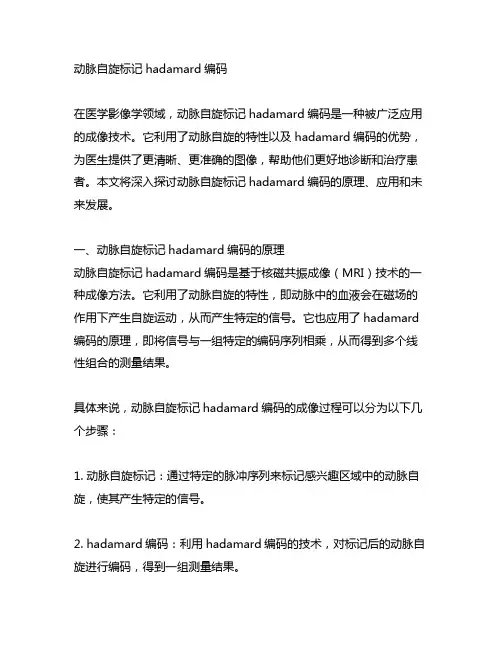 动脉自旋标记 hadamard 编码

在医学影像学领域，动脉自旋标记 hadamard 编码是一种被广泛应用的成像技术。它利用了动脉自旋的特性以及 hadamard 编码的优势，为医生提供了更清晰、更准确的图像，帮助他们更好地诊断和治疗患者。本文将深入探讨动脉自旋标记 hadamard 编码的原理、应用和未来发展。

一、动脉自旋标记 hadamard 编码的原理
动脉自旋标记 hadamard 编码是基于核磁共振成像（MRI）技术的一种成像方法。它利用了动脉自旋的特性，即动脉中的血液会在磁场的作用下产生自旋运动，从而产生特定的信号。它也应用了 hadamard 编码的原理，即将信号与一组特定的编码序列相乘，从而得到多个线性组合的测量结果。

具体来说，动脉自旋标记 hadamard 编码的成像过程可以分为以下几个步骤：

1. 动脉自旋标记：通过特定的脉冲序列来标记感兴趣区域中的动脉自旋，使其产生特定的信号。

2. hadamard 编码：利用 hadamard 编码的技术，对标记后的动脉自旋进行编码，得到一组测量结果。